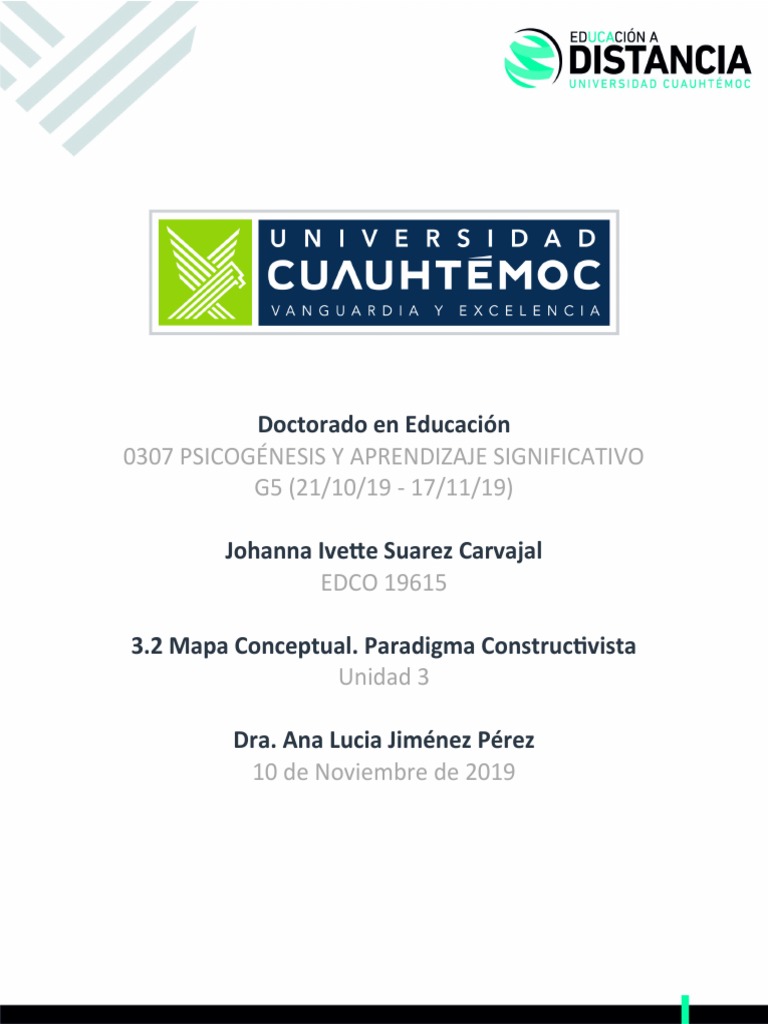 EDUCACIÓN A
DISTANCIA
UNIVERSIDAD CUAUHTÉMOC

UNIVERSIDAD
CUAUHTÉMOC
VANGUARDIA Y EXCELENCIA

Doctorado en Educación
0307 PSICOGÉNESIS Y APRENDIZAJE SIGNIFICATIVO
G5 (21/10/19 - 17/11/19)

Johanna Ivette Suarez Carvajal
EDCO 19615

3.2 Mapa Conceptual. Paradigma Constructivista
Unidad 3

Dra. Ana Lucia Jiménez Pérez
10 de Noviembre de 2019